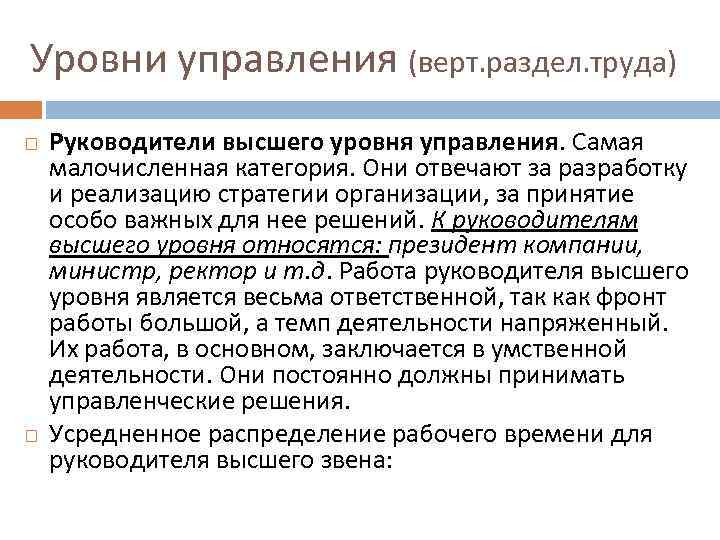 Уровни управления (верт.раздел.труда)

Руководители высшего уровня управления. Самая малочисленная категория. Они отвечают за разработку и реализацию стратегии организации, за принятие особо важных для нее решений. К руководителям высшего уровня относятся: президент компании, министр, ректор и т.д. Работа руководителя высшего уровня является весьма ответственной, так как фронт работы большой, а темп деятельности напряженный. Их работа, в основном, заключается в умственной деятельности. Они постоянно должны принимать управленческие решения.

Усредненное распределение рабочего времени для руководителя высшего звена: